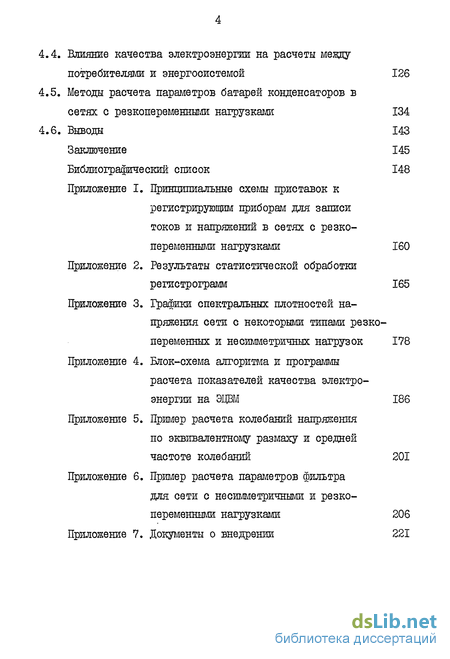 4

4.4. Влияние качества электроэнергии на расчеты между потребителями и энергосистемой I26

4.5. Методы расчета параметров батарей конденсаторов в сетях с резкопеременными нагрузками I34

4.6. Выводы I43

Заключение I45

Библиографический список I48

Приложение I. Принципиальные схемы приставок к регистрирующим приборам для записи токов и напряжений в сетях с резкопеременными нагрузками I60

Приложение 2. Результаты статистической обработки регистрограмм I65

Приложение 3. Графики спектральных плотностей напряжения сети с некоторыми типами резкопеременных и несимметричных нагрузок I78

Приложение 4. Блок-схема алгоритма и программы расчета показателей качества электроэнергии на ЭЦВМ I86

Приложение 5. Пример расчета колебаний напряжения по эквивалентному размаху и средней частоте колебаний 20I

Приложение 6. Пример расчета параметров фильтра для сети с несимметричными и резкопеременными нагрузками 206

Приложение 7. Документы о внедрении 22I

dsLib.net
библиотека диссертаций